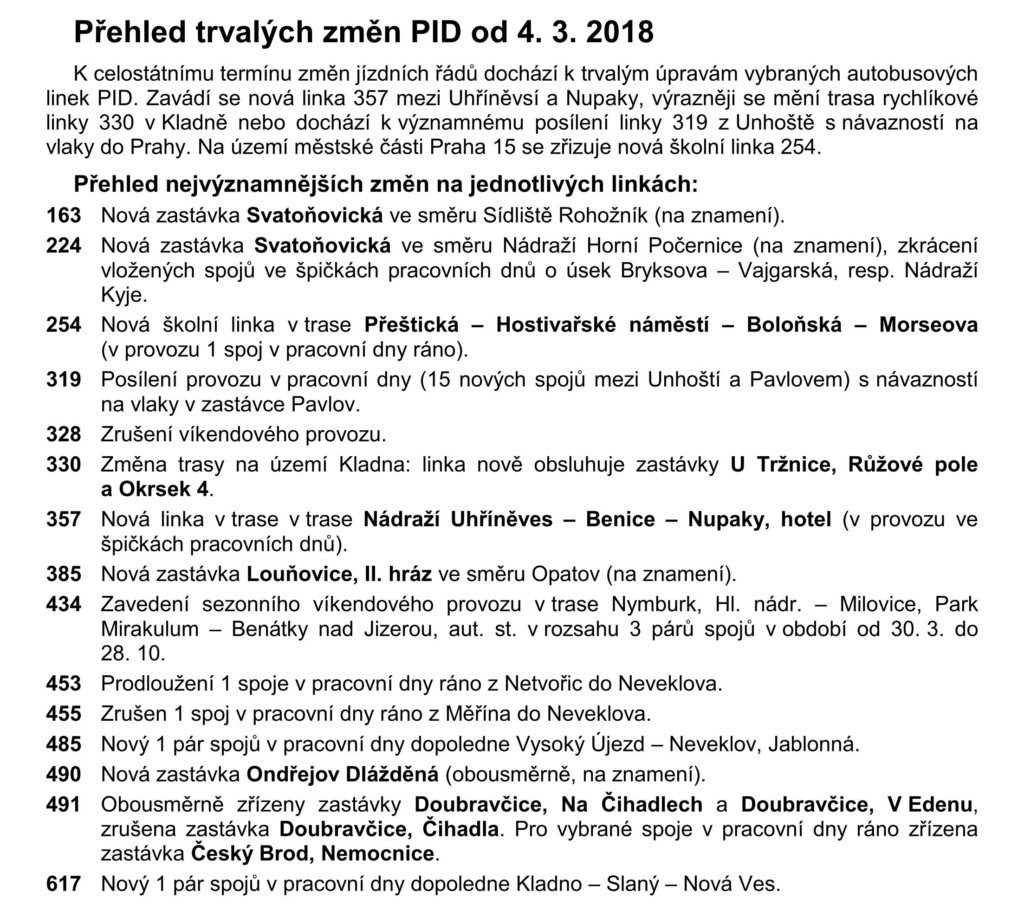 Přehled trvalých změn PID od 4. 3. 2018

K celostátnímu termínu změn jízdních řádů dochází k trvalým úpravám vybraných autobusových linek PID. Zavádí se nová linka 357 mezi Uhříněvsí a Nupaky, výrazněji se mění trasa rychlíkové linky 330 v Kladně nebo dochází k významnému posílení linky 319 z Unhoště s návazností na vlaky do Prahy. Na území městské části Praha 15 se zřizuje nová školní linka 254.

Přehled nejvýznamnějších změn na jednotlivých linkách:

163 Nová zastávka Svatoňovická ve směru Sídliště Rohožník (na znamení).

224 Nová zastávka Svatoňovická ve směru Nádraží Horní Počernice (na znamení), zkrácení vložených spojů ve špičkách pracovních dnů o úsek Bryksova – Vajgarská, resp. Nádraží Kyje.

254 Nová školní linka v trase Přeštická – Hostivařské náměstí – Boloňská – Morseova (v provozu 1 spoj v pracovní dny ráno).

319 Posílení provozu v pracovní dny (15 nových spojů mezi Unhoští a Pavlovem) s návazností na vlaky v zastávce Pavlov.

328 Zrušení víkendového provozu.

330 Změna trasy na území Kladna: linka nově obsluhuje zastávky U Tržnice, Růžové pole a Okrsek 4.

357 Nová linka v trase v trase Nádraží Uhříněves – Benice – Nupaky, hotel (v provozu ve špičkách pracovních dnů).

385 Nová zastávka Louňovice, II. hráz ve směru Opatov (na znamení).

434 Zavedení sezonního víkendového provozu v trase Nymburk, Hl. nádr. – Milovice, Park Mirakulum – Benátky nad Jizerou, aut. st. v rozsahu 3 párů spojů v období od 30. 3. do 28. 10.

453 Prodloužení 1 spoje v pracovní dny ráno z Netvořic do Neveklova.

455 Zrušen 1 spoj v pracovní dny ráno z Měřína do Neveklova.

485 Nový 1 pár spojů v pracovní dny dopoledne Vysoký Újezd – Neveklov, Jablonná.

490 Nová zastávka Ondřejov Dlážděná (obousměrně, na znamení).

491 Obousměrně zřízeny zastávky Doubravčice, Na Čihadlech a Doubravčice, V Edenu, zrušena zastávka Doubravčice, Čihadla. Pro vybrané spoje v pracovní dny ráno zřízena zastávka Český Brod, Nemocnice.

617 Nový 1 pár spojů v pracovní dny dopoledne Kladno – Slaný – Nová Ves.